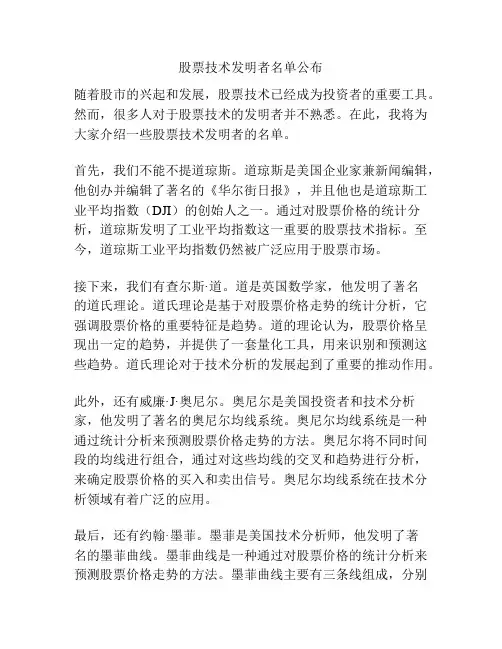 股票技术发明者名单公布

随着股市的兴起和发展，股票技术已经成为投资者的重要工具。然而，很多人对于股票技术的发明者并不熟悉。在此，我将为大家介绍一些股票技术发明者的名单。

首先，我们不能不提道琼斯。道琼斯是美国企业家兼新闻编辑，他创办并编辑了著名的《华尔街日报》，并且他也是道琼斯工业平均指数（DJI）的创始人之一。通过对股票价格的统计分析，道琼斯发明了工业平均指数这一重要的股票技术指标。至今，道琼斯工业平均指数仍然被广泛应用于股票市场。

接下来，我们有查尔斯·道。道是英国数学家，他发明了著名的道氏理论。道氏理论是基于对股票价格走势的统计分析，它强调股票价格的重要特征是趋势。道的理论认为，股票价格呈现出一定的趋势，并提供了一套量化工具，用来识别和预测这些趋势。道氏理论对于技术分析的发展起到了重要的推动作用。

此外，还有威廉·J·奥尼尔。奥尼尔是美国投资者和技术分析家，他发明了著名的奥尼尔均线系统。奥尼尔均线系统是一种通过统计分析来预测股票价格走势的方法。奥尼尔将不同时间段的均线进行组合，通过对这些均线的交叉和趋势进行分析，来确定股票价格的买入和卖出信号。奥尼尔均线系统在技术分析领域有着广泛的应用。

最后，还有约翰·墨菲。墨菲是美国技术分析师，他发明了著名的墨菲曲线。墨菲曲线是一种通过对股票价格的统计分析来预测股票价格走势的方法。墨菲曲线主要有三条线组成，分别